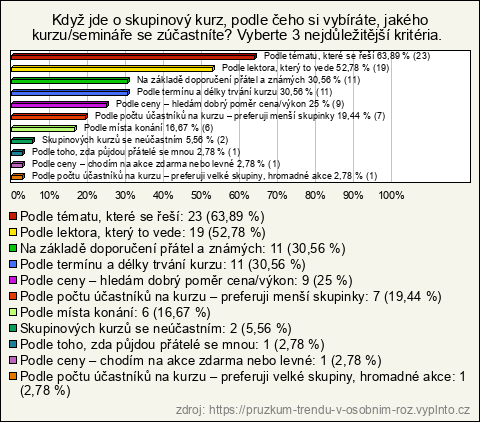 Když jde o skupinový kurz, podle čeho si vybíráte, jakého kurzu/semináře se zúčastníte? Vyberte 3 nejdůležitější kritéria.

Podle tématu, které se řeší 63,89 % (23)
Podle lektora, který to vede 52,78 % (19)
Na základě doporučení přátel a známých 30,56 % (11)
Podle termínu a délky trvání kurzu 30,56 % (11)
Podle ceny – hledám dobrý poměr cena/výkon 25 % (9)
Podle počtu účastníků na kurzu – preferuji menší skupinky 19,44 % (7)
Podle místa konání 16,67 % (6)
Skupinových kurzů se neúčastním 5,56 % (2)
Podle toho, zda půjdou přátelé se mnou 2,78 % (1)
Podle ceny – chodím na akce zdarma nebo levné 2,78 % (1)
Podle počtu účastníků na kurzu – preferuji velké skupiny, hromadné akce 2,78 % (1)

0% 10% 20% 30% 40% 50% 60% 70% 80% 90% 100%

Podle tématu, které se řeší: 23 (63,89 %)
Podle lektora, který to vede: 19 (52,78 %)
Na základě doporučení přátel a známých: 11 (30,56 %)
Podle termínu a délky trvání kurzu: 11 (30,56 %)
Podle ceny – hledám dobrý poměr cena/výkon: 9 (25 %)
Podle počtu účastníků na kurzu – preferuji menší skupinky: 7 (19,44 %)
Podle místa konání: 6 (16,67 %)
Skupinových kurzů se neúčastním: 2 (5,56 %)
Podle toho, zda půjdou přátelé se mnou: 1 (2,78 %)
Podle ceny – chodím na akce zdarma nebo levné: 1 (2,78 %)
Podle počtu účastníků na kurzu – preferuji velké skupiny, hromadné akce: 1 (2,78 %)

zdroj: https://pruzkum-trendu-v-osobnim-roz.vyplnto.cz